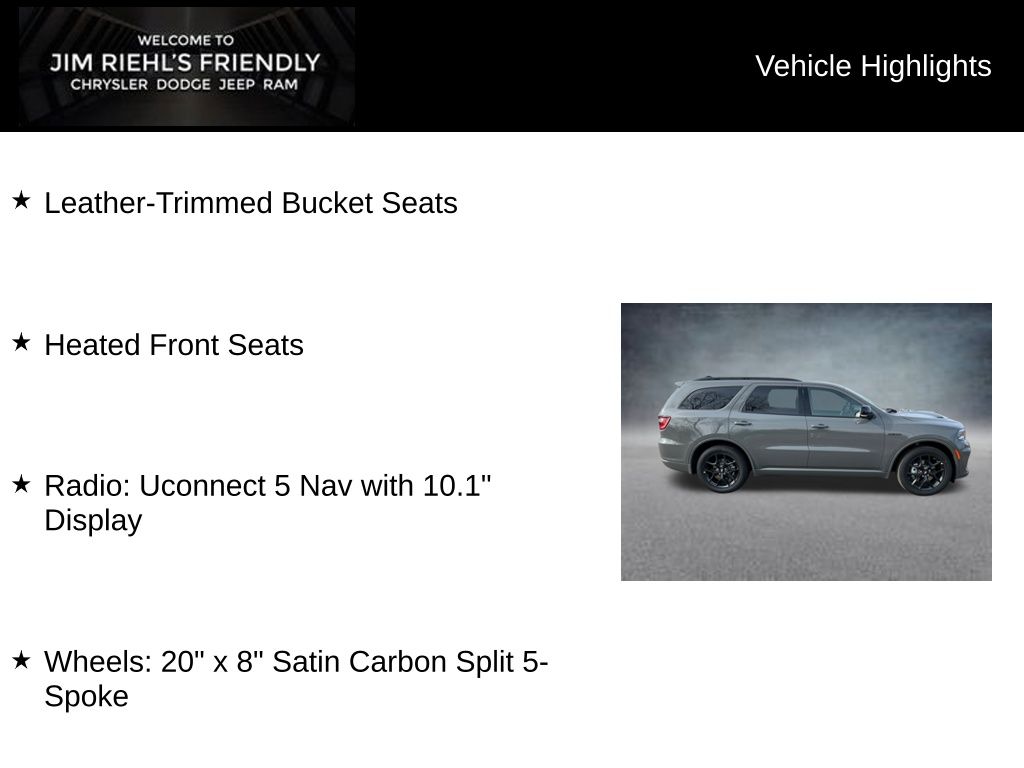 WELCOME TO
JIM RIEHL'S FRIENDLY
CHRYSLER DODGE JEEP RAM

Vehicle Highlights

★ Leather-Trimmed Bucket Seats

★ Heated Front Seats

★ Radio: Uconnect 5 Nav with 10.1" Display

★ Wheels: 20" x 8" Satin Carbon Split 5-Spoke